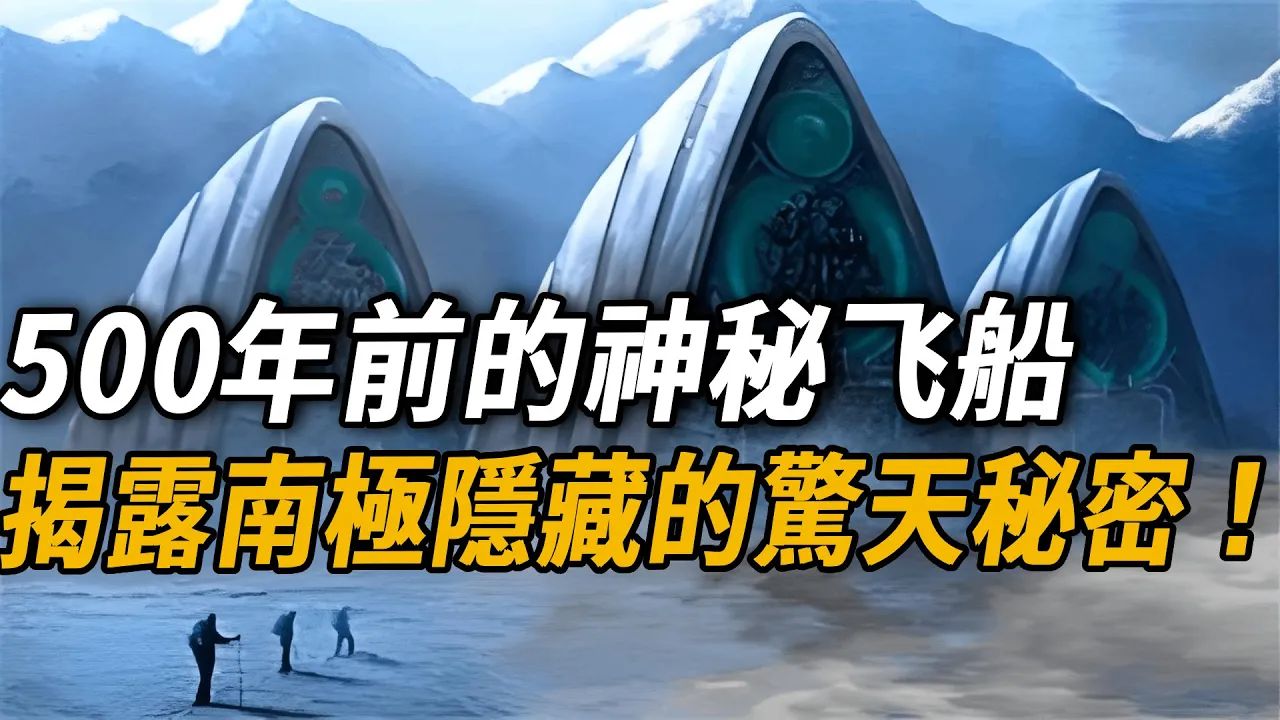 500年前的神秘飞船
揭露南極隱藏的驚天秘密！